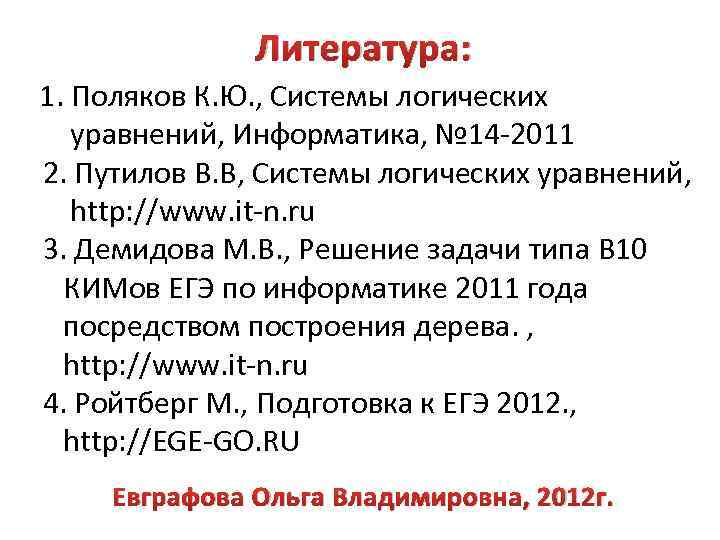 Литература:

1. Поляков К.Ю., Системы логических уравнений, Информатика, №14-2011

2. Путилов В.В, Системы логических уравнений, http://www.it-n.ru

3. Демидова М.В., Решение задачи типа В10 КИМов ЕГЭ по информатике 2011 года посредством построения дерева. , http://www.it-n.ru

4. Ройтберг М., Подготовка к ЕГЭ 2012., http://EGE-GO.RU

Евграфова Ольга Владимировна, 2012г.